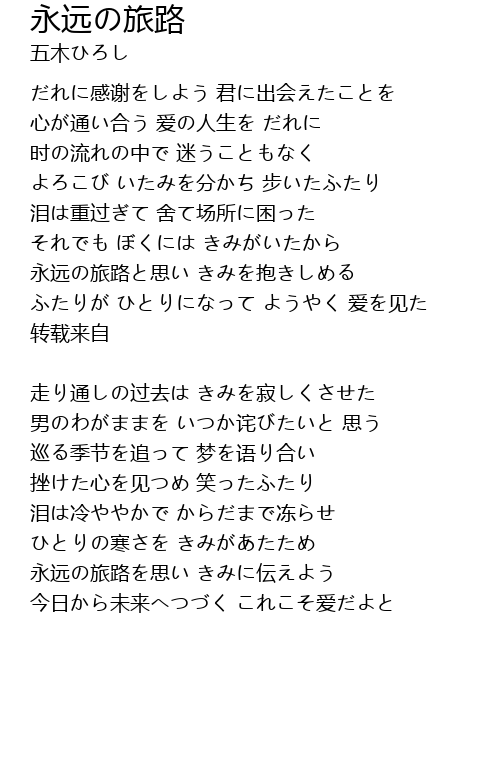 永远の旅路
五木ひろし

だれに感谢をしよう 君に出会えたことを
心が通い合う 爱の人生を だれに
时の流れの中で 迷うこともなく
よろこび いたみを分かち 歩いたふたり
泪は重过ぎて 舍て场所に困った
それでも ぼくには きみがいたから
永远の旅路と思い きみを抱きしめる
ふたりが ひとりになって ようやく 爱を见た
转载来自

走り通しの过去は きみを寂しくさせた
男のわがままを いつか诧びたいと 思う
巡る季节を追って 梦を语り合い
挫けた心を见つめ 笑ったふたり
泪は冷ややかで からだまで冻らせ
ひとりの寒さを きみがあたため
永远の旅路を思い きみに伝えよう
今日から未来へつづく これこそ爱だよと